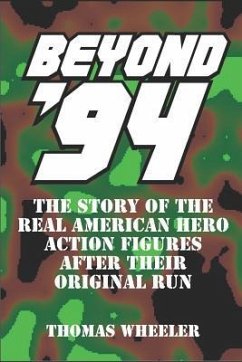 BEYOND '94

THE STORY OF THE REAL AMERICAN HERO ACTION FIGURES AFTER THEIR ORIGINAL RUN

THOMAS WHEELER